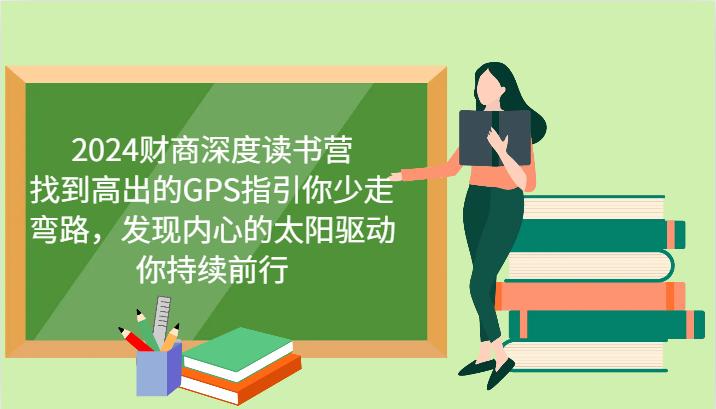 2024财商深度读书营
找到高出的GPS指引你少走弯路，发现内心的太阳驱动你持续前行